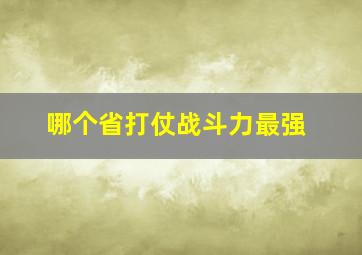 哪个省打仗战斗力最强